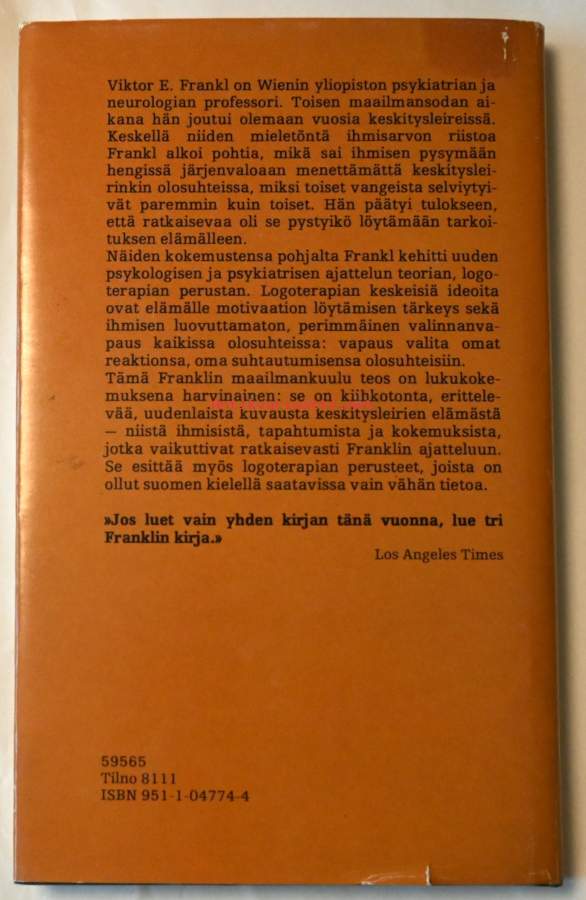 Viktor E. Frankl on Wienin yliopiston psykiatrian ja neurologian professori. Toisen maailmansodan aikana hän joutui olemaan vuosia keskitysleireissä. Keskellä niiden mieletöntä ihmisarvon riistoa Frankl alkoi pohtia, mikä sai ihmisen pysymään hengissä järjenvaloaan menettämättä keskitysleirinkin olosuhteissa, miksi toiset vangeista selviytyivät paremmin kuin toiset. Hän päätyi tulokseen, että ratkaisevaa oli se pystyikö löytämään tarkoituksen elämälleen.
Näiden kokemustensa pohjalta Frankl kehitti uuden psykologisen ja psykiatrisen ajattelun teorian, logoterapian perustan. Logoterapian keskeisiä ideoita ovat elämälle motivaation löytämisen tärkeys sekä ihmisen luovuttamaton, perimmäinen valinnanvapaus kaikissa olosuhteissa: vapaus valita omat reaktionsa, oma suhtautumisensa olosuhteisiin.
Tämä Franklin maailmankuulu teos on lukukokemuksena harvinainen: se on kiihkotonta, erittelevää, uudenlaista kuvausta keskitysleirien elämästä — niistä ihmisistä, tapahtumista ja kokemuksista, jotka vaikuttivat ratkaisevasti Franklin ajatteluun. Se esittää myös logoterapian perusteet, joista on ollut suomen kielellä saatavissa vain vähän tietoa.

»Jos luet vain yhden kirjan tänä vuonna, lue tri Franklin kirja.»
Los Angeles Times

59565
Tilno 8111
ISBN 951-1-04774-4